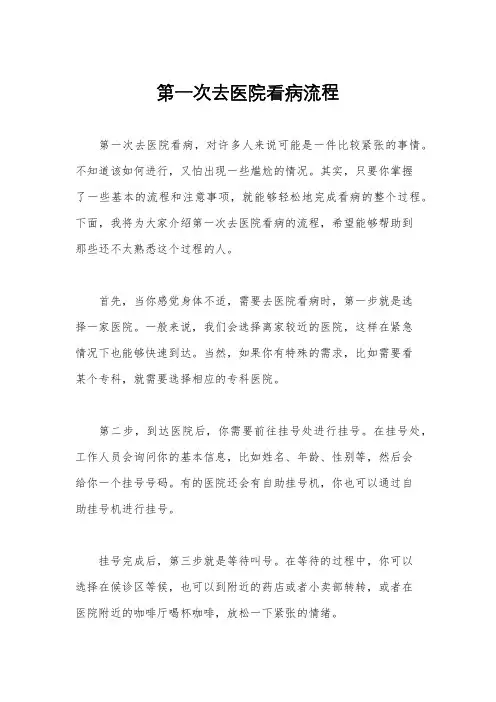 第一次去医院看病流程

第一次去医院看病，对许多人来说可能是一件比较紧张的事情。不知道该如何进行，又怕出现一些尴尬的情况。其实，只要你掌握了一些基本的流程和注意事项，就能够轻松地完成看病的整个过程。下面，我将为大家介绍第一次去医院看病的流程，希望能够帮助到那些还不太熟悉这个过程的人。

首先，当你感觉身体不适，需要去医院看病时，第一步就是选择一家医院。一般来说，我们会选择离家较近的医院，这样在紧急情况下也能够快速到达。当然，如果你有特殊的需求，比如需要看某个专科，就需要选择相应的专科医院。

第二步，到达医院后，你需要前往挂号处进行挂号。在挂号处，工作人员会询问你的基本信息，比如姓名、年龄、性别等，然后会给你一个挂号号码。有的医院还会有自助挂号机，你也可以通过自助挂号机进行挂号。

挂号完成后，第三步就是等待叫号。在等待的过程中，你可以选择在候诊区等候，也可以到附近的药店或者小卖部转转，或者在医院附近的咖啡厅喝杯咖啡，放松一下紧张的情绪。